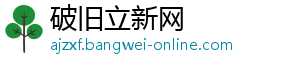 破旧立新网
ajzxf.bangwei-online.com